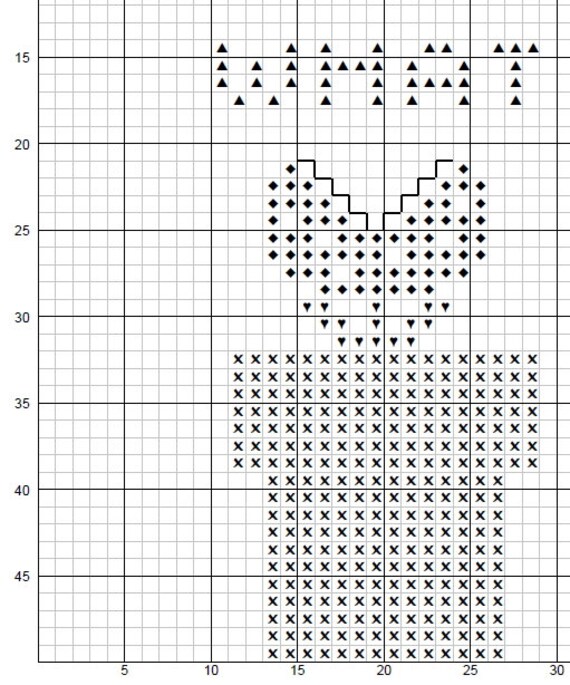 15
20
25
30
35
40
45
5
10
15
20
25
30